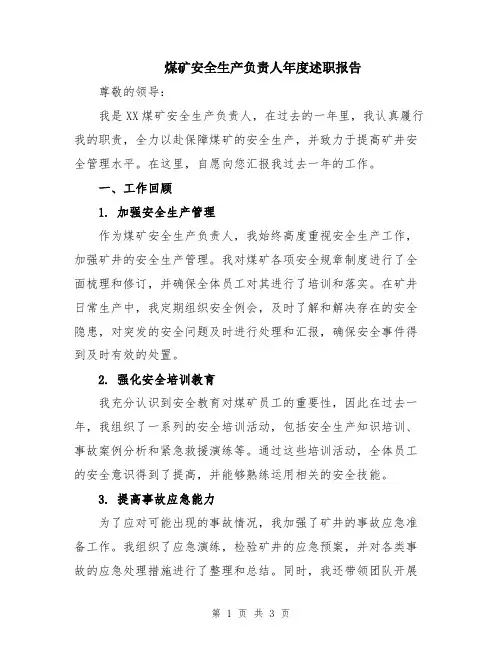 煤矿安全生产负责人年度述职报告

尊敬的领导：

我是XX煤矿安全生产负责人，在过去的一年里，我认真履行我的职责，全力以赴保障煤矿的安全生产，并致力于提高矿井安全管理水平。在这里，自愿向您汇报我过去一年的工作。

一、工作回顾

1. 加强安全生产管理

作为煤矿安全生产负责人，我始终高度重视安全生产工作，加强矿井的安全生产管理。我对煤矿各项安全规章制度进行了全面梳理和修订，并确保全体员工对其进行了培训和落实。在矿井日常生产中，我定期组织安全例会，及时了解和解决存在的安全隐患，对突发的安全问题及时进行处理和汇报，确保安全事件得到及时有效的处置。

2. 强化安全培训教育

我充分认识到安全教育对煤矿员工的重要性，因此在过去一年，我组织了一系列的安全培训活动，包括安全生产知识培训、事故案例分析和紧急救援演练等。通过这些培训活动，全体员工的安全意识得到了提高，并能够熟练运用相关的安全技能。

3. 提高事故应急能力

为了应对可能出现的事故情况，我加强了矿井的事故应急准备工作。我组织了应急演练，检验矿井的应急预案，并对各类事故的应急处理措施进行了整理和总结。同时，我还带领团队开展

第 1 页 共 3 页